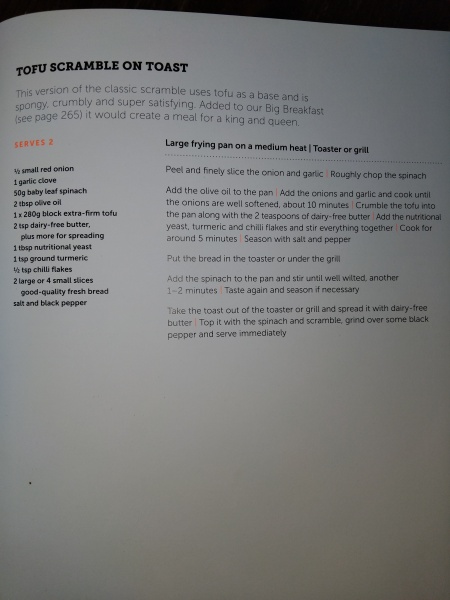 TOFU SCRAMBLE ON TOAST

This version of the classic scramble uses tofu as a base and is spongy, crumbly and super satisfying. Added to our Big Breakfast (see page 265) it would create a meal for a king and queen.

SERVES 2

½ small red onion
1 garlic clove
50g baby leaf spinach
2 tbsp olive oil
1 x 280g block extra-firm tofu
2 tsp dairy-free butter, plus more for spreading
1 tbsp nutritional yeast
1 tsp ground turmeric
½ tsp chilli flakes
2 large or 4 small slices good-quality fresh bread
salt and black pepper

Large frying pan on a medium heat | Toaster or grill

Peel and finely slice the onion and garlic | Roughly chop the spinach

Add the olive oil to the pan | Add the onions and garlic and cook until the onions are well softened, about 10 minutes | Crumble the tofu into the pan along with the 2 teaspoons of dairy-free butter | Add the nutritional yeast, turmeric and chilli flakes and stir everything together | Cook for around 5 minutes | Season with salt and pepper

Put the bread in the toaster or under the grill

Add the spinach to the pan and stir until well wilted, another 1–2 minutes | Taste again and season if necessary

Take the toast out of the toaster or grill and spread it with dairy-free butter | Top it with the spinach and scramble, grind over some black pepper and serve immediately